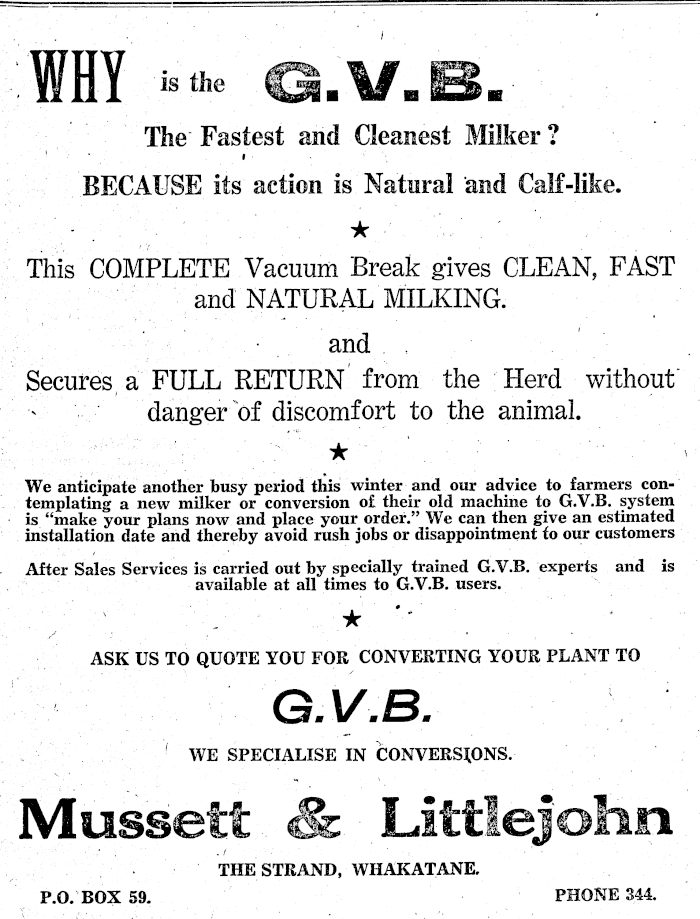 WHY is the G.V.B.

The Fastest and Cleanest Milker?

BECAUSE its action is Natural and Calf-like.

★

This COMPLETE Vacuum Break gives CLEAN, FAST and NATURAL MILKING.

and

Secures a FULL RETURN from the Herd without danger of discomfort to the animal.

★

We anticipate another busy period this winter and our advice to farmers contemplating a new milker or conversion of their old machine to G.V.B. system is "make your plans now and place your order." We can then give an estimated installation date and thereby avoid rush jobs or disappointment to our customers

After Sales Services is carried out by specially trained G.V.B. experts and is available at all times to G.V.B. users.

★

ASK US TO QUOTE YOU FOR CONVERTING YOUR PLANT TO

G.V.B.

WE SPECIALISE IN CONVERSIONS.

Mussett & Littlejohn

THE STRAND, WHAKATANE.

P.O. BOX 59.

PHONE 344.